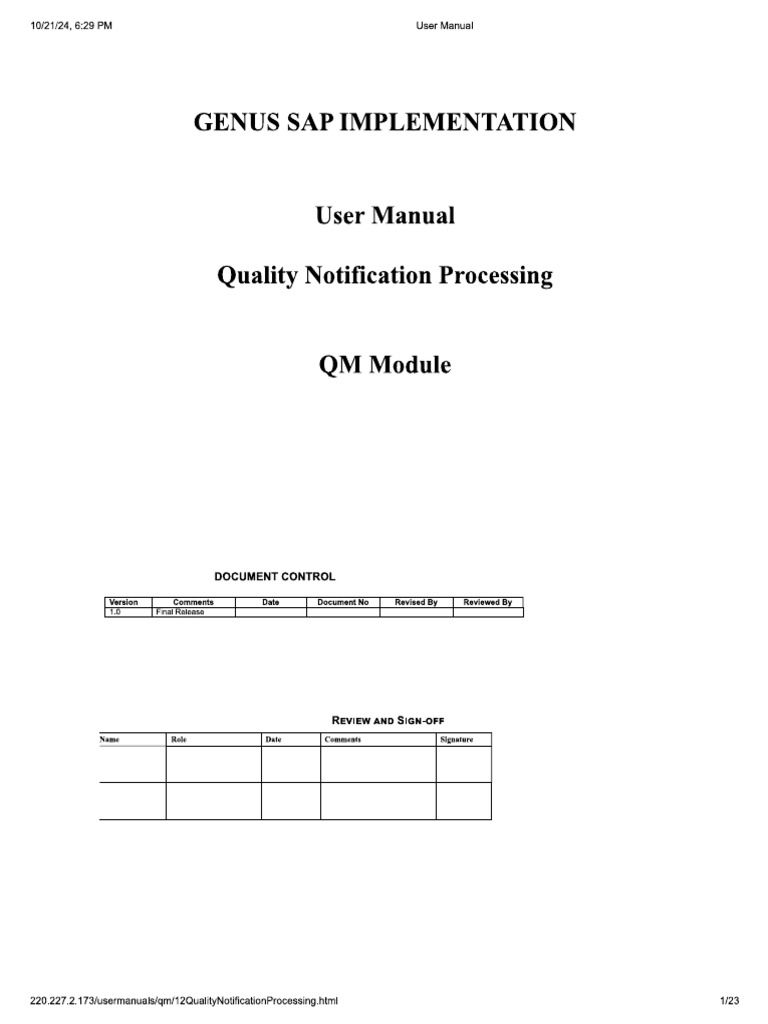 10/21/24, 6:29 PM
User Manual

GENUS SAP IMPLEMENTATION

User Manual

Quality Notification Processing

QM Module

DOCUMENT CONTROL

| Version | Comments | Date | Document No | Revised By | Reviewed By |
|---|---|---|---|---|---|
| 1.0 | Final Release | | | | |

REVIEW AND SIGN-OFF

| Name | Role | Date | Comments | Signature |
|---|---|---|---|---|
| | | | | |
| | | | | |

220.227.2.173/usermanuals/qm/12QualityNotificationProcessing.html
1/23